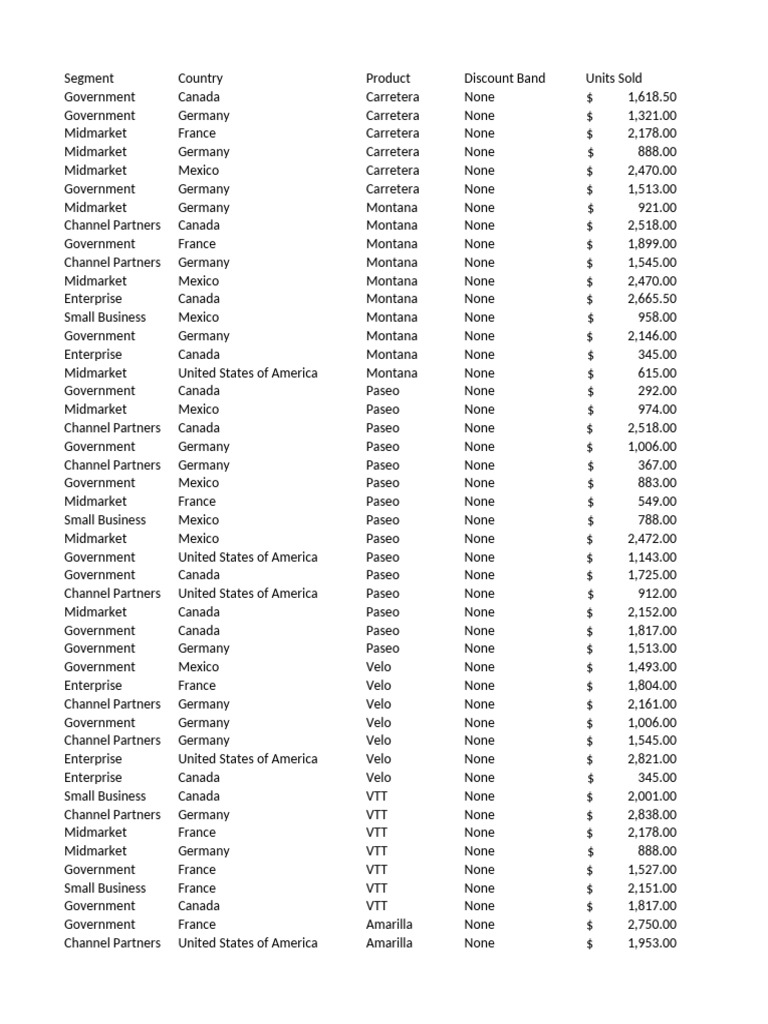 | Segment | Country | Product | Discount Band | Units Sold |
|---|---|---|---|---|
| Government | Canada | Carretera | None | $ 1,618.50 |
| Government | Germany | Carretera | None | $ 1,321.00 |
| Midmarket | France | Carretera | None | $ 2,178.00 |
| Midmarket | Germany | Carretera | None | $ 888.00 |
| Midmarket | Mexico | Carretera | None | $ 2,470.00 |
| Government | Germany | Carretera | None | $ 1,513.00 |
| Midmarket | Germany | Montana | None | $ 921.00 |
| Channel Partners | Canada | Montana | None | $ 2,518.00 |
| Government | France | Montana | None | $ 1,899.00 |
| Channel Partners | Germany | Montana | None | $ 1,545.00 |
| Midmarket | Mexico | Montana | None | $ 2,470.00 |
| Enterprise | Canada | Montana | None | $ 2,665.50 |
| Small Business | Mexico | Montana | None | $ 958.00 |
| Government | Germany | Montana | None | $ 2,146.00 |
| Enterprise | Canada | Montana | None | $ 345.00 |
| Midmarket | United States of America | Montana | None | $ 615.00 |
| Government | Canada | Paseo | None | $ 292.00 |
| Midmarket | Mexico | Paseo | None | $ 974.00 |
| Channel Partners | Canada | Paseo | None | $ 2,518.00 |
| Government | Germany | Paseo | None | $ 1,006.00 |
| Channel Partners | Germany | Paseo | None | $ 367.00 |
| Government | Mexico | Paseo | None | $ 883.00 |
| Midmarket | France | Paseo | None | $ 549.00 |
| Small Business | Mexico | Paseo | None | $ 788.00 |
| Midmarket | Mexico | Paseo | None | $ 2,472.00 |
| Government | United States of America | Paseo | None | $ 1,143.00 |
| Government | Canada | Paseo | None | $ 1,725.00 |
| Channel Partners | United States of America | Paseo | None | $ 912.00 |
| Midmarket | Canada | Paseo | None | $ 2,152.00 |
| Government | Canada | Paseo | None | $ 1,817.00 |
| Government | Germany | Paseo | None | $ 1,513.00 |
| Government | Mexico | Velo | None | $ 1,493.00 |
| Enterprise | France | Velo | None | $ 1,804.00 |
| Channel Partners | Germany | Velo | None | $ 2,161.00 |
| Government | Germany | Velo | None | $ 1,006.00 |
| Channel Partners | Germany | Velo | None | $ 1,545.00 |
| Enterprise | United States of America | Velo | None | $ 2,821.00 |
| Enterprise | Canada | Velo | None | $ 345.00 |
| Small Business | Canada | VTT | None | $ 2,001.00 |
| Channel Partners | Germany | VTT | None | $ 2,838.00 |
| Midmarket | France | VTT | None | $ 2,178.00 |
| Midmarket | Germany | VTT | None | $ 888.00 |
| Government | France | VTT | None | $ 1,527.00 |
| Small Business | France | VTT | None | $ 2,151.00 |
| Government | Canada | VTT | None | $ 1,817.00 |
| Government | France | Amarilla | None | $ 2,750.00 |
| Channel Partners | United States of America | Amarilla | None | $ 1,953.00 |